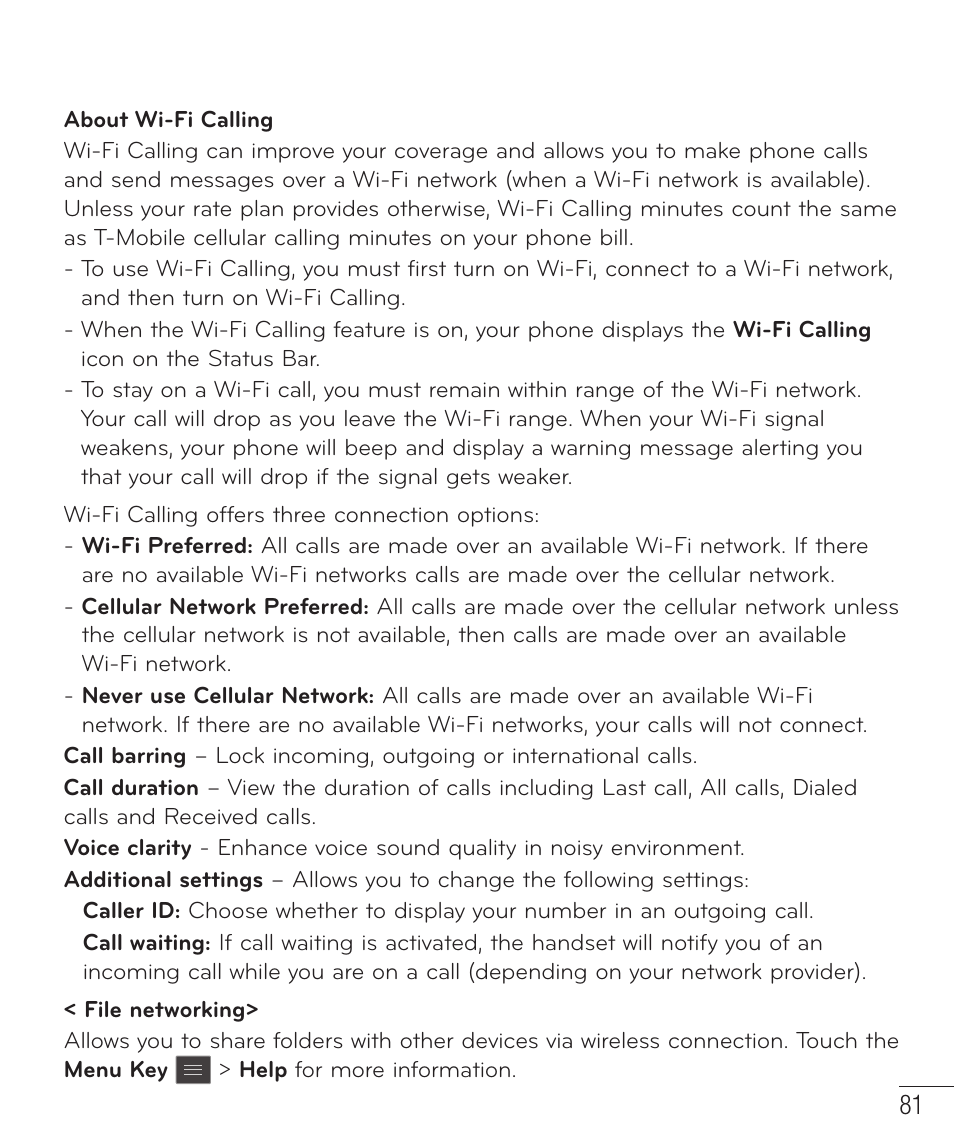 About Wi-Fi Calling
Wi-Fi Calling can improve your coverage and allows you to make phone calls and send messages over a Wi-Fi network (when a Wi-Fi network is available). Unless your rate plan provides otherwise, Wi-Fi Calling minutes count the same as T-Mobile cellular calling minutes on your phone bill.
- To use Wi-Fi Calling, you must first turn on Wi-Fi, connect to a Wi-Fi network, and then turn on Wi-Fi Calling.
- When the Wi-Fi Calling feature is on, your phone displays the Wi-Fi Calling icon on the Status Bar.
- To stay on a Wi-Fi call, you must remain within range of the Wi-Fi network. Your call will drop as you leave the Wi-Fi range. When your Wi-Fi signal weakens, your phone will beep and display a warning message alerting you that your call will drop if the signal gets weaker.

Wi-Fi Calling offers three connection options:
- Wi-Fi Preferred: All calls are made over an available Wi-Fi network. If there are no available Wi-Fi networks calls are made over the cellular network.
- Cellular Network Preferred: All calls are made over the cellular network unless the cellular network is not available, then calls are made over an available Wi-Fi network.
- Never use Cellular Network: All calls are made over an available Wi-Fi network. If there are no available Wi-Fi networks, your calls will not connect.
Call barring – Lock incoming, outgoing or international calls.
Call duration – View the duration of calls including Last call, All calls, Dialed calls and Received calls.
Voice clarity - Enhance voice sound quality in noisy environment.
Additional settings – Allows you to change the following settings:
Caller ID: Choose whether to display your number in an outgoing call.
Call waiting: If call waiting is activated, the handset will notify you of an incoming call while you are on a call (depending on your network provider).

< File networking>
Allows you to share folders with other devices via wireless connection. Touch the Menu Key > Help for more information.

81